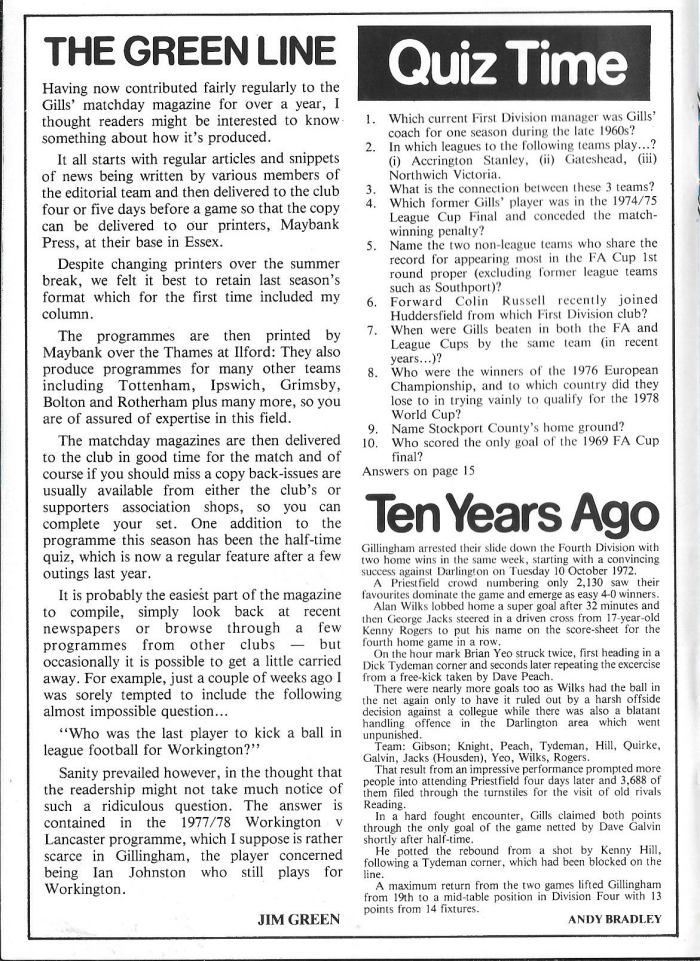 THE GREEN LINE

Having now contributed fairly regularly to the Gills' matchday magazine for over a year, I thought readers might be interested to know something about how it's produced.

It all starts with regular articles and snippets of news being written by various members of the editorial team and then delivered to the club four or five days before a game so that the copy can be delivered to our printers, Maybank Press, at their base in Essex.

Despite changing printers over the summer break, we felt it best to retain last season's format which for the first time included my column.

The programmes are then printed by Maybank over the Thames at Ilford: They also produce programmes for many other teams including Tottenham, Ipswich, Grimsby, Bolton and Rotherham plus many more, so you are of assured of expertise in this field.

The matchday magazines are then delivered to the club in good time for the match and of course if you should miss a copy back-issues are usually available from either the club's or supporters association shops, so you can complete your set. One addition to the programme this season has been the half-time quiz, which is now a regular feature after a few outings last year.

It is probably the easiest part of the magazine to compile, simply look back at recent newspapers or browse through a few programmes from other clubs — but occasionally it is possible to get a little carried away. For example, just a couple of weeks ago I was sorely tempted to include the following almost impossible question...

"Who was the last player to kick a ball in league football for Workington?"

Sanity prevailed however, in the thought that the readership might not take much notice of such a ridiculous question. The answer is contained in the 1977/78 Workington v Lancaster programme, which I suppose is rather scarce in Gillingham, the player concerned being Ian Johnston who still plays for Workington.

JIM GREEN

Quiz Time

1. Which current First Division manager was Gills' coach for one season during the late 1960s?
2. In which leagues to the following teams play...? (i) Accrington Stanley, (ii) Gateshead, (iii) Northwich Victoria.
3. What is the connection between these 3 teams?
4. Which former Gills' player was in the 1974/75 League Cup Final and conceded the match-winning penalty?
5. Name the two non-league teams who share the record for appearing most in the FA Cup 1st round proper (excluding former league teams such as Southport)?
6. Forward Colin Russell recently joined Huddersfield from which First Division club?
7. When were Gills beaten in both the FA and League Cups by the same team (in recent years...)?
8. Who were the winners of the 1976 European Championship, and to which country did they lose to in trying vainly to qualify for the 1978 World Cup?
9. Name Stockport County's home ground?
10. Who scored the only goal of the 1969 FA Cup final?
Answers on page 15

Ten Years Ago

Gillingham arrested their slide down the Fourth Division with two home wins in the same week, starting with a convincing success against Darlington on Tuesday 10 October 1972.
A Priestfield crowd numbering only 2,130 saw their favourites dominate the game and emerge as easy 4-0 winners.
Alan Wilks lobbed home a super goal after 32 minutes and then George Jacks steered in a driven cross from 17-year-old Kenny Rogers to put his name on the score-sheet for the fourth home game in a row.
On the hour mark Brian Yeo struck twice, first heading in a Dick Tydeman corner and seconds later repeating the excercise from a free-kick taken by Dave Peach.
There were nearly more goals too as Wilks had the ball in the net again only to have it ruled out by a harsh offside decision against a collegue while there was also a blatant handling offence in the Darlington area which went unpunished.
Team: Gibson; Knight, Peach, Tydeman, Hill, Quirke, Galvin, Jacks (Housden), Yeo, Wilks, Rogers.
That result from an impressive performance prompted more people into attending Priestfield four days later and 3,688 of them filed through the turnstiles for the visit of old rivals Reading.
In a hard fought encounter, Gills claimed both points through the only goal of the game netted by Dave Galvin shortly after half-time.
He potted the rebound from a shot by Kenny Hill, following a Tydeman corner, which had been blocked on the line.
A maximum return from the two games lifted Gillingham from 19th to a mid-table position in Division Four with 13 points from 14 fixtures.

ANDY BRADLEY